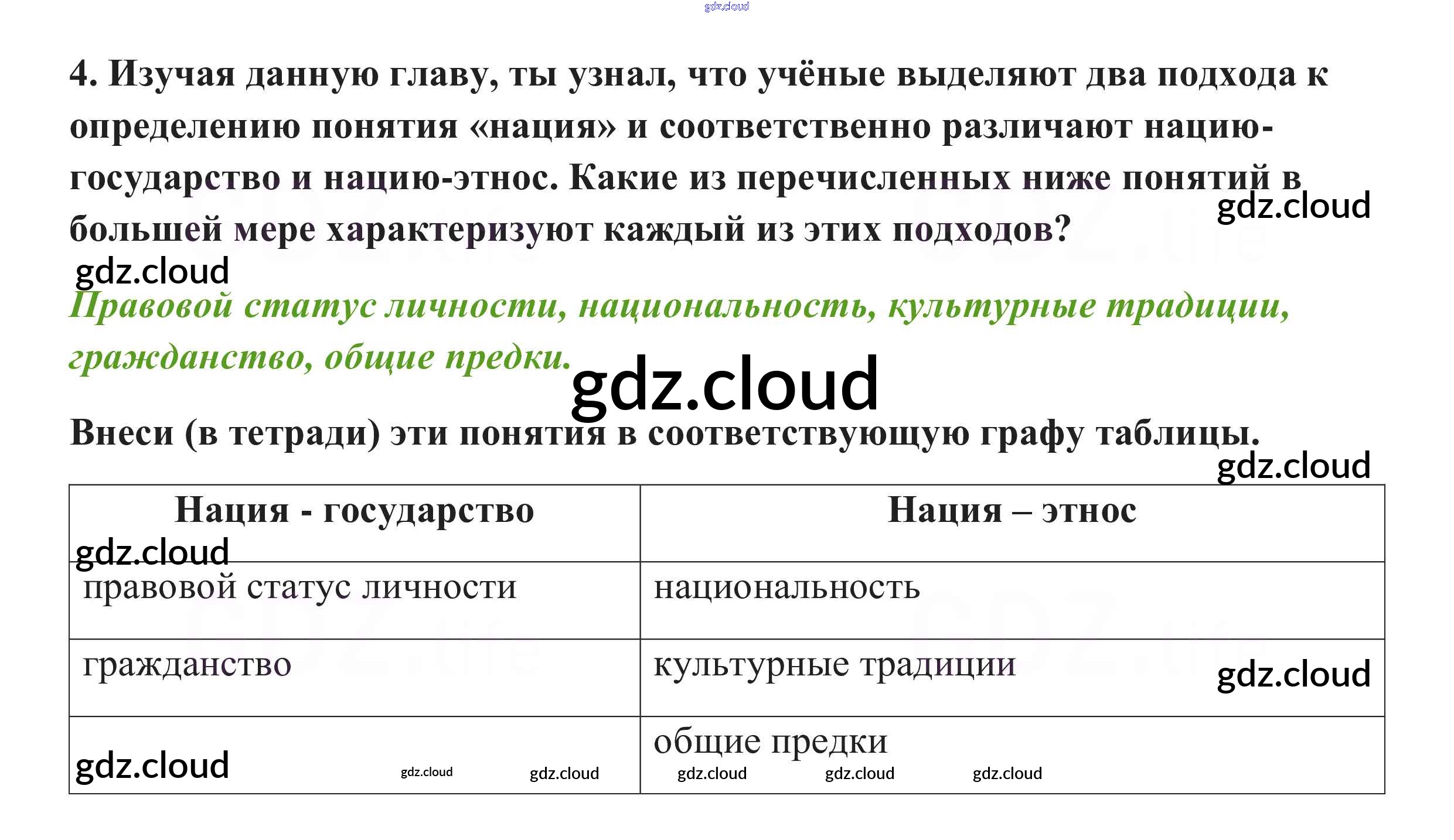 gdz.cloud

4. Изучая данную главу, ты узнал, что учёные выделяют два подхода к определению понятия «нация» и соответственно различают нацию-государство и нацию-этнос. Какие из перечисленных ниже понятий в большей мере характеризуют каждый из этих подходов?

gdz.cloud

gdz.cloud

Правовой статус личности, национальность, культурные традиции, гражданство, общие предки.

gdz.cloud

Внеси (в тетради) эти понятия в соответствующую графу таблицы.

gdz.cloud

| Нация - государство | Нация – этнос |
|---|---|
| правовой статус личности | национальность |
| гражданство | культурные традиции |
|  | общие предки |

gdz.cloud gdz.cloud gdz.cloud gdz.cloud gdz.cloud gdz.cloud gdz.cloud gdz.cloud